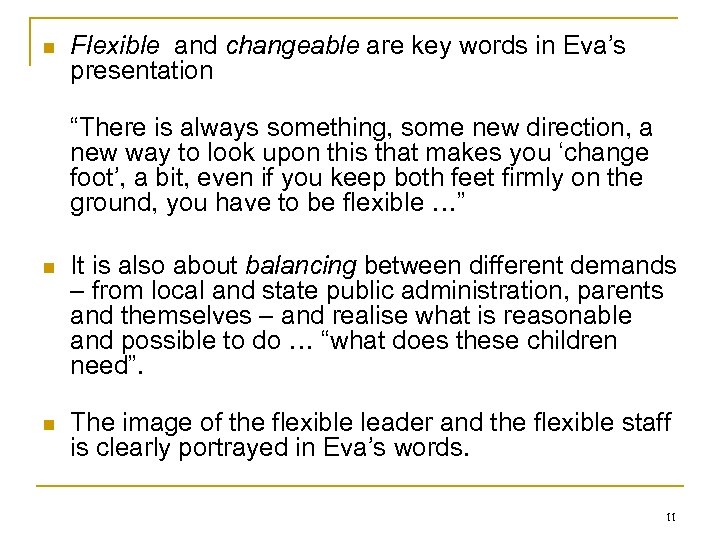 Flexible and changeable are key words in Eva's presentation

"There is always something, some new direction, a new way to look upon this that makes you 'change foot', a bit, even if you keep both feet firmly on the ground, you have to be flexible …"

It is also about balancing between different demands – from local and state public administration, parents and themselves – and realise what is reasonable and possible to do … "what does these children need".

The image of the flexible leader and the flexible staff is clearly portrayed in Eva's words.

11